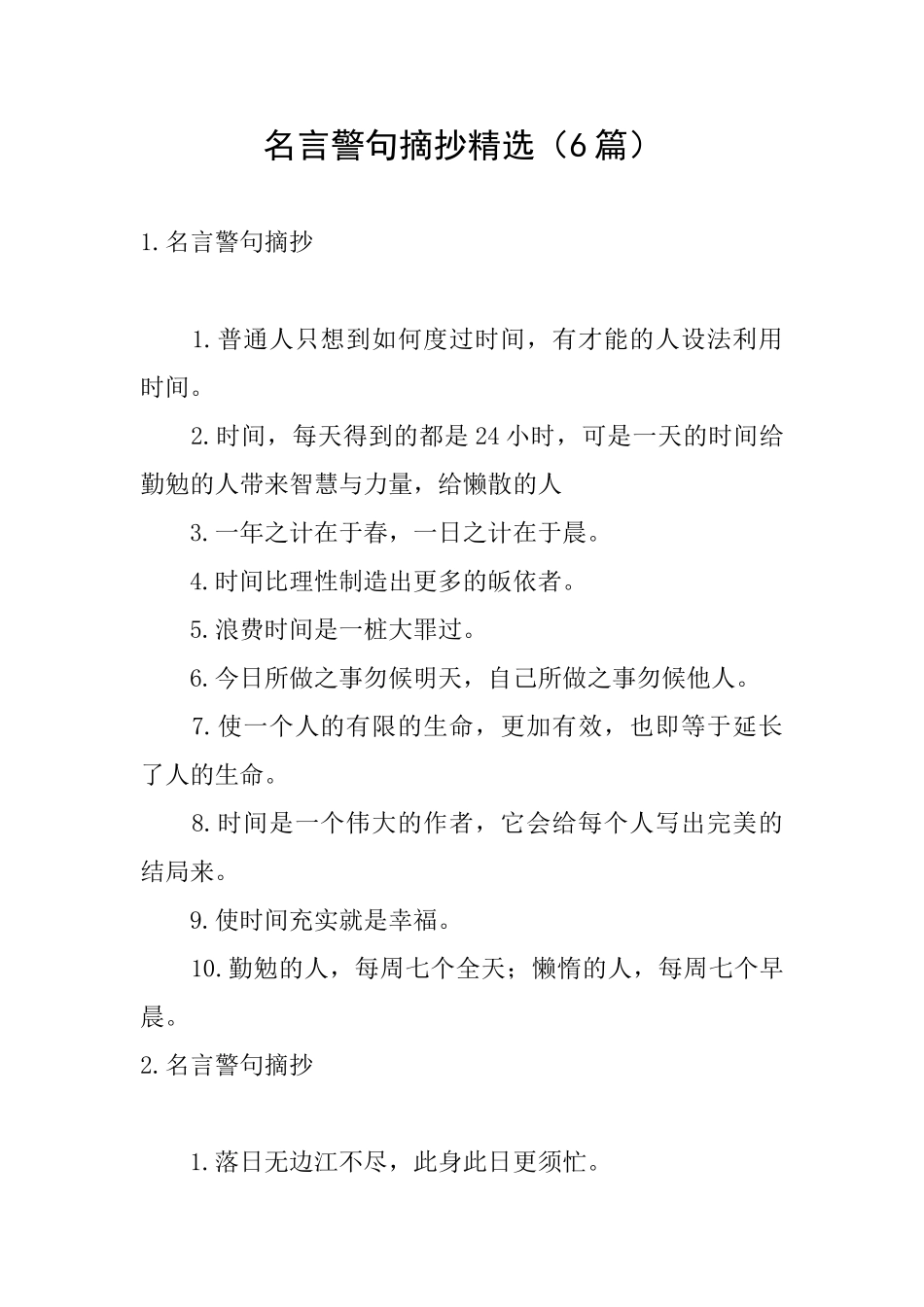 名言警句摘抄精选（6篇）

1.名言警句摘抄

1.普通人只想到如何度过时间，有才能的人设法利用时间。

2.时间，每天得到的都是24小时，可是一天的时间给勤勉的人带来智慧与力量，给懒散的人

3.一年之计在于春，一日之计在于晨。

4.时间比理性制造出更多的皈依者。

5.浪费时间是一桩大罪过。

6.今日所做之事勿候明天，自己所做之事勿候他人。

7.使一个人的有限的生命，更加有效，也即等于延长了人的生命。

8.时间是一个伟大的作者，它会给每个人写出完美的结局来。

9.使时间充实就是幸福。

10.勤勉的人，每周七个全天；懒惰的人，每周七个早晨。

2.名言警句摘抄

1.落日无边江不尽，此身此日更须忙。